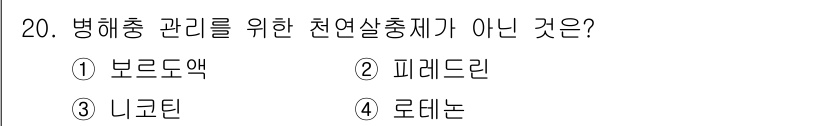 20. 병해충 관리를 위한 천연살충제가 아닌 것은?

① 보르도액 ② 피레드린

③ 니코틴 ④ 로테논